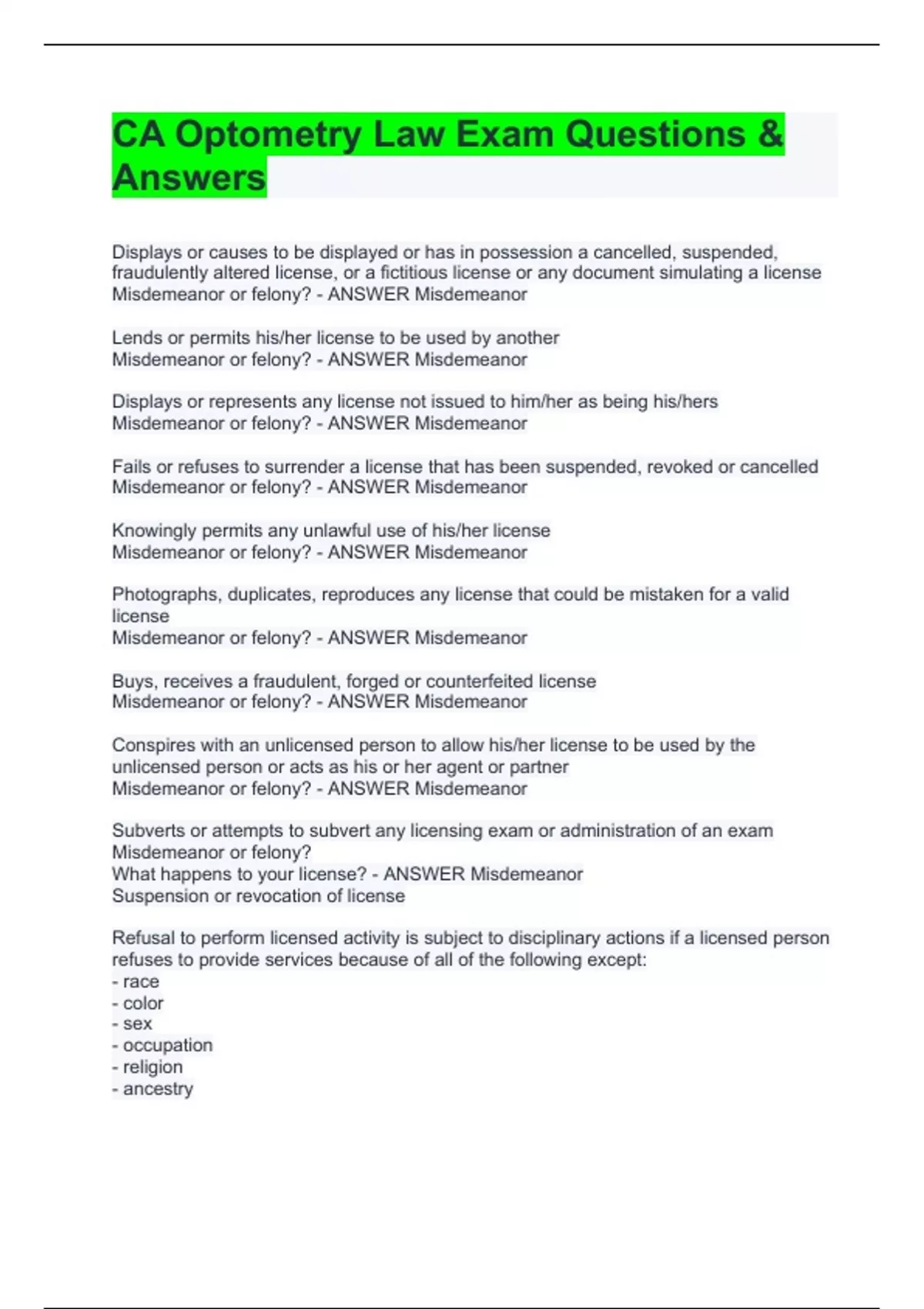 CA Optometry Law Exam Questions & Answers

Displays or causes to be displayed or has in possession a cancelled, suspended, fraudulently altered license, or a fictitious license or any document simulating a license
Misdemeanor or felony? - ANSWER Misdemeanor

Lends or permits his/her license to be used by another
Misdemeanor or felony? - ANSWER Misdemeanor

Displays or represents any license not issued to him/her as being his/hers
Misdemeanor or felony? - ANSWER Misdemeanor

Fails or refuses to surrender a license that has been suspended, revoked or cancelled
Misdemeanor or felony? - ANSWER Misdemeanor

Knowingly permits any unlawful use of his/her license
Misdemeanor or felony? - ANSWER Misdemeanor

Photographs, duplicates, reproduces any license that could be mistaken for a valid license
Misdemeanor or felony? - ANSWER Misdemeanor

Buys, receives a fraudulent, forged or counterfeited license
Misdemeanor or felony? - ANSWER Misdemeanor

Conspires with an unlicensed person to allow his/her license to be used by the unlicensed person or acts as his or her agent or partner
Misdemeanor or felony? - ANSWER Misdemeanor

Subverts or attempts to subvert any licensing exam or administration of an exam
Misdemeanor or felony?
What happens to your license? - ANSWER Misdemeanor
Suspension or revocation of license

Refusal to perform licensed activity is subject to disciplinary actions if a licensed person refuses to provide services because of all of the following except:
- race
- color
- sex
- occupation
- religion
- ancestry